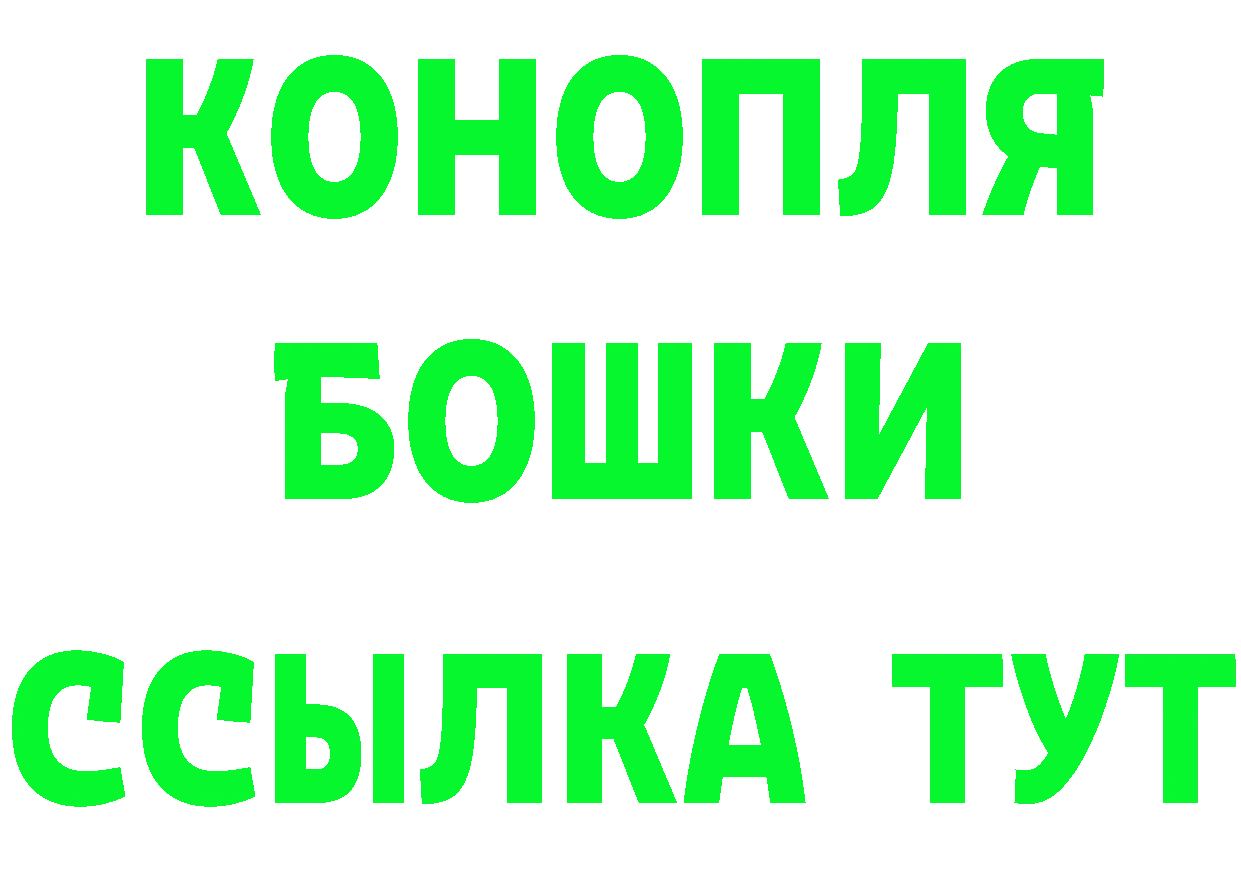 КОНОПЛЯ
БОШКИ
ССЫЛКА ТУТ